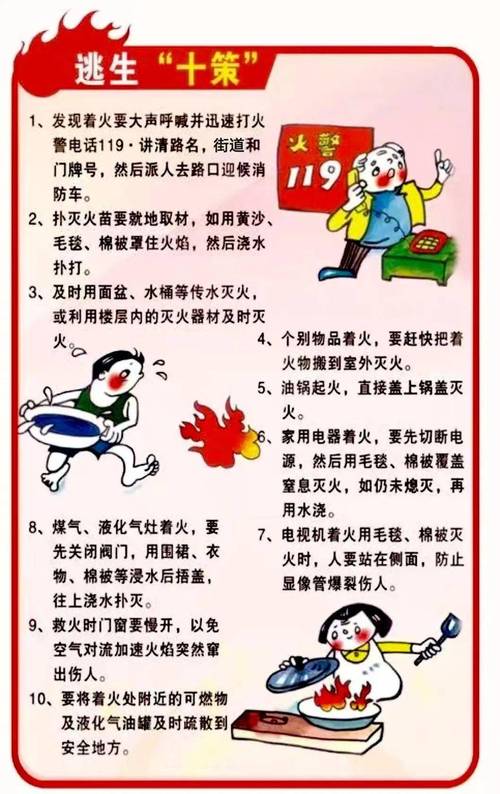 逃生“十策”

1、发现着火要大声呼喊并迅速打火警电话119·讲清路名，街道和门牌号，然后派人去路口迎候消防车。

火警 119

2、扑灭火苗要就地取材，如用黄沙、毛毯、棉被罩住火焰，然后浇水扑打。

3、及时用面盆、水桶等传水灭火，或利用楼层内的灭火器材及时灭火。

4、个别物品着火，要赶快把着火物搬到室外灭火。

5、油锅起火，直接盖上锅盖灭火。

6、家用电器着火，要先切断电源，然后用毛毯、棉被覆盖窒息灭火，如仍未熄灭，再用水浇。

7、电视机着火用毛毯、棉被灭火时，人要站在侧面，防止显像管爆裂伤人。

8、煤气、液化气灶着火，要先关闭阀门，用围裙、衣物、棉被等浸水后捂盖，往上浇水扑灭。

9、救火时门窗要慢开，以免空气对流加速火焰突然窜出伤人。

10、要将着火处附近的可燃物及液化气油罐及时疏散到安全地方。